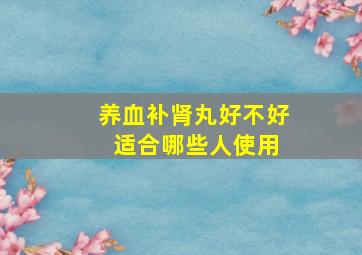 养血补肾丸好不好
适合哪些人使用